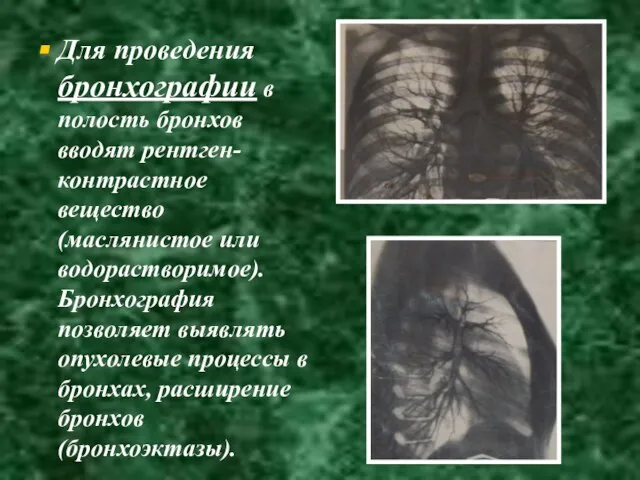 Для проведения бронхографии в полость бронхов вводят рентген-контрастное вещество (маслянистое или водорастворимое). Бронхография позволяет выявлять опухолевые процессы в бронхах, расширение бронхов (бронхоэктазы).